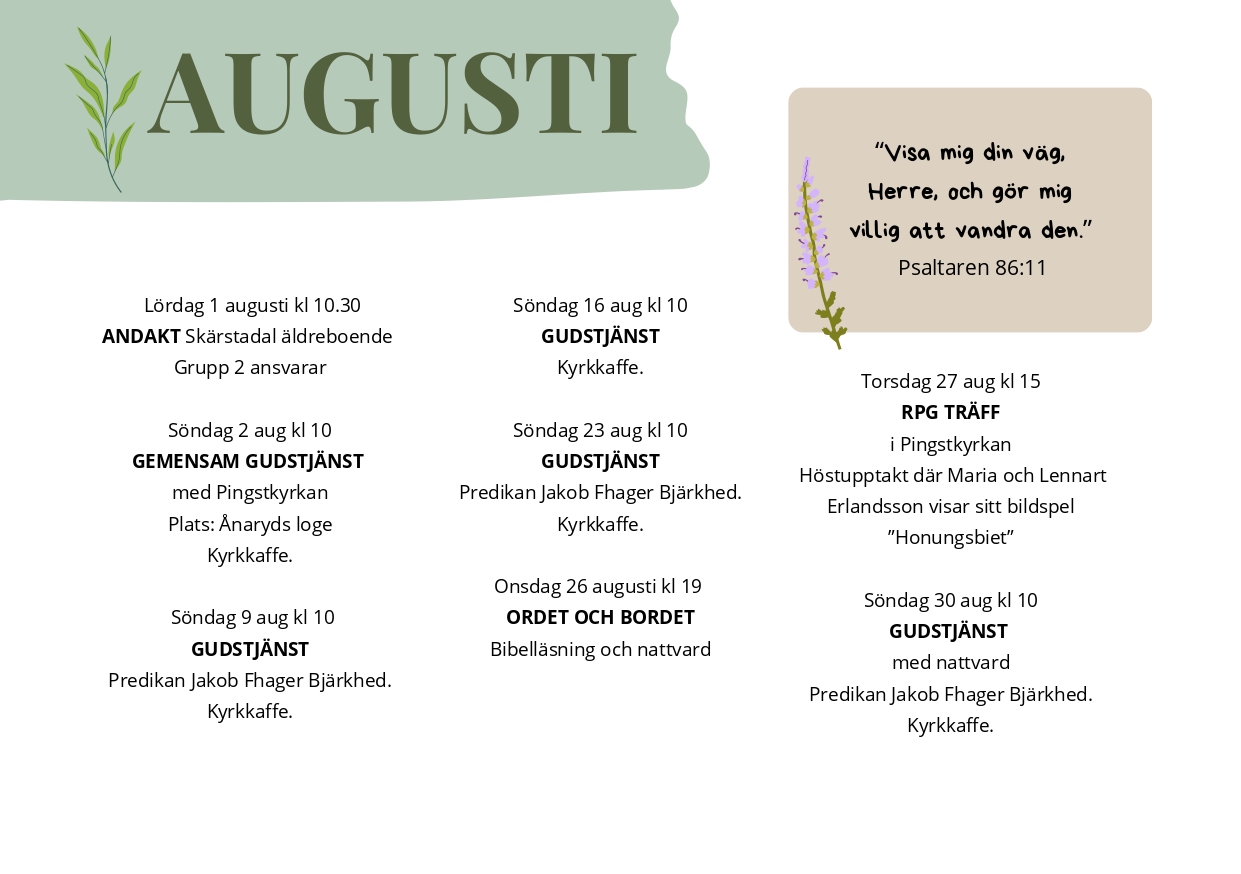 AUGUSTI

Lördag 1 augusti kl 10.30
ANDAKT Skärstadal äldreboende
Grupp 2 ansvarar

Söndag 2 aug kl 10
GEMENSAM GUDSTJÄNST
med Pingstkyrkan
Plats: Ånaryds loge
Kyrkkaffe.

Söndag 9 aug kl 10
GUDSTJÄNST
Predikan Jakob Fhager Bjärkhed.
Kyrkkaffe.

Söndag 16 aug kl 10
GUDSTJÄNST
Kyrkkaffe.

Söndag 23 aug kl 10
GUDSTJÄNST
Predikan Jakob Fhager Bjärkhed.
Kyrkkaffe.

Onsdag 26 augusti kl 19
ORDET OCH BORDET
Bibelläsning och nattvard

"Visa mig din väg,
Herre, och gör mig
villig att vandra den."
Psaltaren 86:11

Torsdag 27 aug kl 15
RPG TRÄFF
i Pingstkyrkan
Höstupptakt där Maria och Lennart Erlandsson visar sitt bildspel "Honungsbiet"

Söndag 30 aug kl 10
GUDSTJÄNST
med nattvard
Predikan Jakob Fhager Bjärkhed.
Kyrkkaffe.